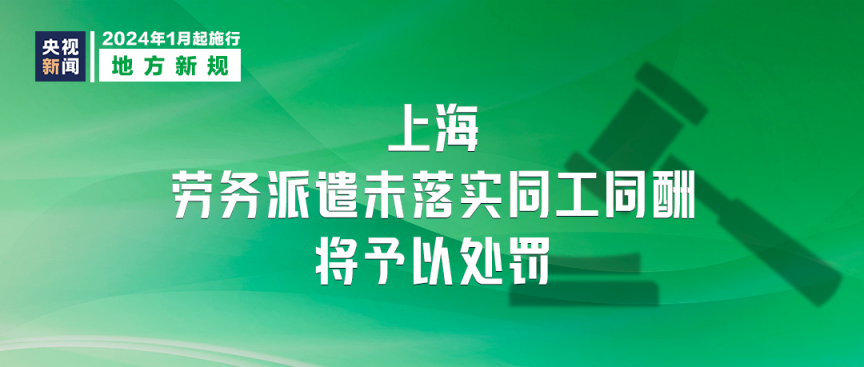 央视新闻

2024年1月起施行
地方新规

上海
劳务派遣未落实同工同酬
将予以处罚